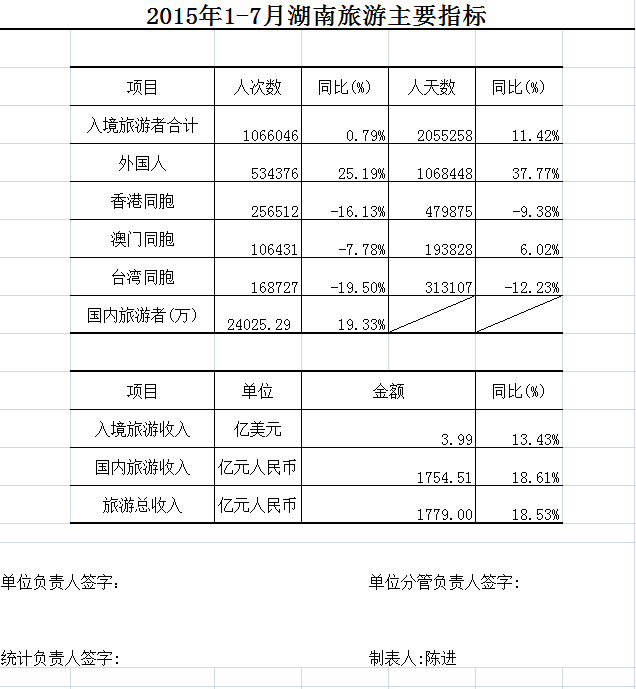 2015年1-7月湖南旅游主要指标

| 项目 | 人次数 | 同比(%) | 人天数 | 同比(%) |
|---|---|---|---|---|
| 入境旅游者合计 | 1066046 | 0.79% | 2055258 | 11.42% |
| 外国人 | 534376 | 25.19% | 1068448 | 37.77% |
| 香港同胞 | 256512 | -16.13% | 479875 | -9.38% |
| 澳门同胞 | 106431 | -7.78% | 193828 | 6.02% |
| 台湾同胞 | 168727 | -19.50% | 313107 | -12.23% |
| 国内旅游者(万) | 24025.29 | 19.33% | | |

| 项目 | 单位 | 金额 | 同比(%) |
|---|---|---|---|
| 入境旅游收入 | 亿美元 | 3.99 | 13.43% |
| 国内旅游收入 | 亿元人民币 | 1754.51 | 18.61% |
| 旅游总收入 | 亿元人民币 | 1779.00 | 18.53% |

单位负责人签字：

单位分管负责人签字：

统计负责人签字：

制表人:陈进